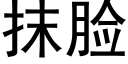 抹脸